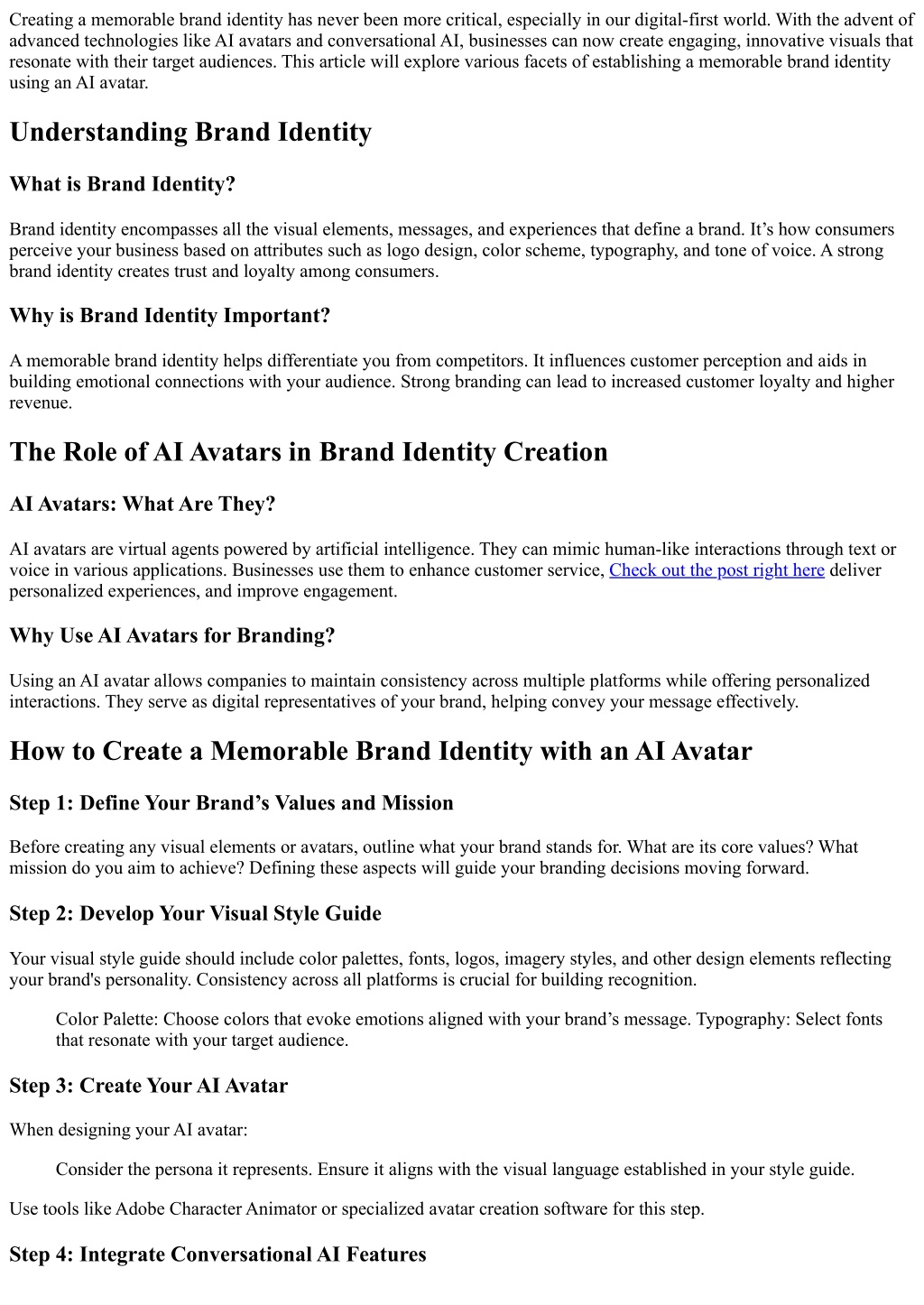 Creating a memorable brand identity has never been more critical, especially in our digital-first world. With the advent of advanced technologies like AI avatars and conversational AI, businesses can now create engaging, innovative visuals that resonate with their target audiences. This article will explore various facets of establishing a memorable brand identity using an AI avatar.

Understanding Brand Identity

What is Brand Identity?

Brand identity encompasses all the visual elements, messages, and experiences that define a brand. It’s how consumers perceive your business based on attributes such as logo design, color scheme, typography, and tone of voice. A strong brand identity creates trust and loyalty among consumers.

Why is Brand Identity Important?

A memorable brand identity helps differentiate you from competitors. It influences customer perception and aids in building emotional connections with your audience. Strong branding can lead to increased customer loyalty and higher revenue.

The Role of AI Avatars in Brand Identity Creation

AI Avatars: What Are They?

AI avatars are virtual agents powered by artificial intelligence. They can mimic human-like interactions through text or voice in various applications. Businesses use them to enhance customer service, Check out the post right here deliver personalized experiences, and improve engagement.

Why Use AI Avatars for Branding?

Using an AI avatar allows companies to maintain consistency across multiple platforms while offering personalized interactions. They serve as digital representatives of your brand, helping convey your message effectively.

How to Create a Memorable Brand Identity with an AI Avatar

Step 1: Define Your Brand’s Values and Mission

Before creating any visual elements or avatars, outline what your brand stands for. What are its core values? What mission do you aim to achieve? Defining these aspects will guide your branding decisions moving forward.

Step 2: Develop Your Visual Style Guide

Your visual style guide should include color palettes, fonts, logos, imagery styles, and other design elements reflecting your brand's personality. Consistency across all platforms is crucial for building recognition.

Color Palette: Choose colors that evoke emotions aligned with your brand’s message. Typography: Select fonts that resonate with your target audience.

Step 3: Create Your AI Avatar

When designing your AI avatar:

Consider the persona it represents. Ensure it aligns with the visual language established in your style guide.

Use tools like Adobe Character Animator or specialized avatar creation software for this step.

Step 4: Integrate Conversational AI Features